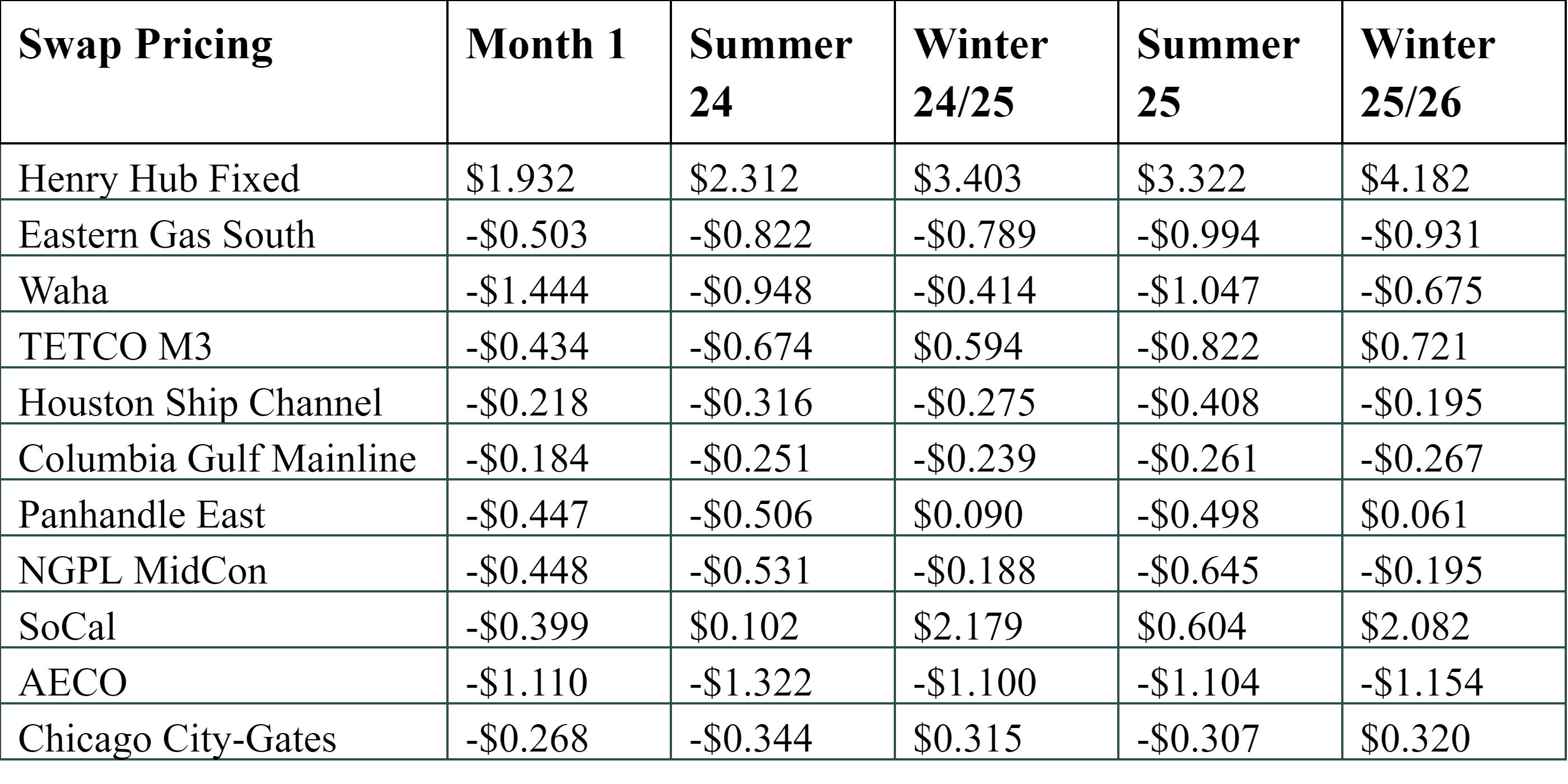 | Swap Pricing | Month 1 | Summer 24 | Winter 24/25 | Summer 25 | Winter 25/26 |
|---|---|---|---|---|---|
| Henry Hub Fixed | $1.932 | $2.312 | $3.403 | $3.322 | $4.182 |
| Eastern Gas South | -$0.503 | -$0.822 | -$0.789 | -$0.994 | -$0.931 |
| Waha | -$1.444 | -$0.948 | -$0.414 | -$1.047 | -$0.675 |
| TETCO M3 | -$0.434 | -$0.674 | $0.594 | -$0.822 | $0.721 |
| Houston Ship Channel | -$0.218 | -$0.316 | -$0.275 | -$0.408 | -$0.195 |
| Columbia Gulf Mainline | -$0.184 | -$0.251 | -$0.239 | -$0.261 | -$0.267 |
| Panhandle East | -$0.447 | -$0.506 | $0.090 | -$0.498 | $0.061 |
| NGPL MidCon | -$0.448 | -$0.531 | -$0.188 | -$0.645 | -$0.195 |
| SoCal | -$0.399 | $0.102 | $2.179 | $0.604 | $2.082 |
| AECO | -$1.110 | -$1.322 | -$1.100 | -$1.104 | -$1.154 |
| Chicago City-Gates | -$0.268 | -$0.344 | $0.315 | -$0.307 | $0.320 |